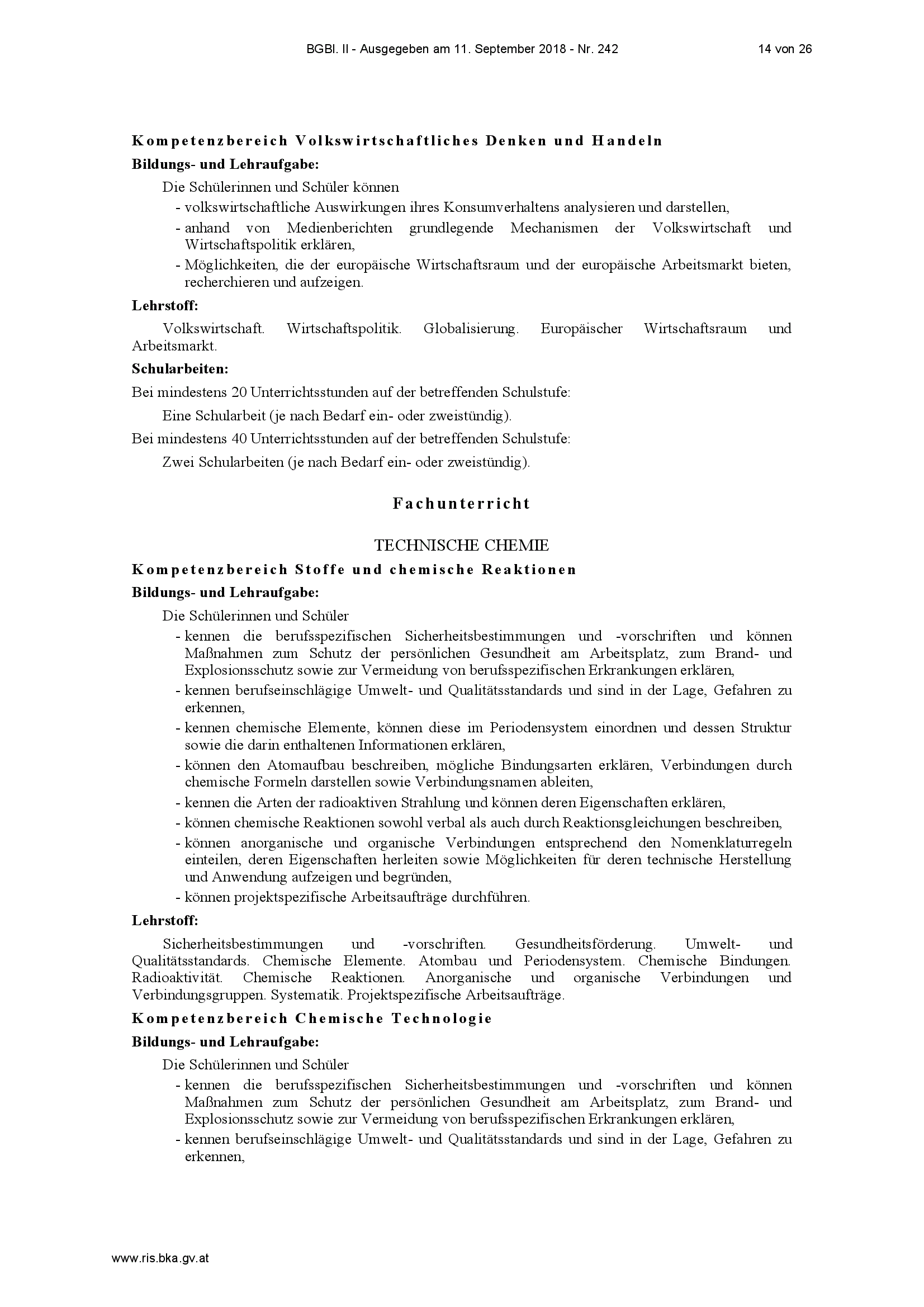 BGBl. II - Ausgegeben am 11. September 2018 - Nr. 242

14 von 26

Kompetenzbereich Volkswirtschaftliches Denken und Handeln

Bildungs- und Lehraufgabe:

Die Schülerinnen und Schüler können

- volkswirtschaftliche Auswirkungen ihres Konsumverhaltens analysieren und darstellen,
- anhand von Medienberichten grundlegende Mechanismen der Volkswirtschaft und Wirtschaftspolitik erklären,
- Möglichkeiten, die der europäische Wirtschaftsraum und der europäische Arbeitsmarkt bieten, recherchieren und aufzeigen.

Lehrstoff:

Volkswirtschaft. Wirtschaftspolitik. Globalisierung. Europäischer Wirtschaftsraum und Arbeitsmarkt.

Schularbeiten:

Bei mindestens 20 Unterrichtsstunden auf der betreffenden Schulstufe:

Eine Schularbeit (je nach Bedarf ein- oder zweistündig).

Bei mindestens 40 Unterrichtsstunden auf der betreffenden Schulstufe:

Zwei Schularbeiten (je nach Bedarf ein- oder zweistündig).

Fachunterricht

TECHNISCHE CHEMIE

Kompetenzbereich Stoffe und chemische Reaktionen

Bildungs- und Lehraufgabe:

Die Schülerinnen und Schüler

- kennen die berufsspezifischen Sicherheitsbestimmungen und -vorschriften und können Maßnahmen zum Schutz der persönlichen Gesundheit am Arbeitsplatz, zum Brand- und Explosionsschutz sowie zur Vermeidung von berufsspezifischen Erkrankungen erklären,
- kennen berufseinschlägige Umwelt- und Qualitätsstandards und sind in der Lage, Gefahren zu erkennen,
- kennen chemische Elemente, können diese im Periodensystem einordnen und dessen Struktur sowie die darin enthaltenen Informationen erklären,
- können den Atomaufbau beschreiben, mögliche Bindungsarten erklären, Verbindungen durch chemische Formeln darstellen sowie Verbindungsnamen ableiten,
- kennen die Arten der radioaktiven Strahlung und können deren Eigenschaften erklären,
- können chemische Reaktionen sowohl verbal als auch durch Reaktionsgleichungen beschreiben,
- können anorganische und organische Verbindungen entsprechend den Nomenklaturregeln einteilen, deren Eigenschaften herleiten sowie Möglichkeiten für deren technische Herstellung und Anwendung aufzeigen und begründen,
- können projektspezifische Arbeitsaufträge durchführen.

Lehrstoff:

Sicherheitsbestimmungen und -vorschriften. Gesundheitsförderung. Umwelt- und Qualitätsstandards. Chemische Elemente. Atombau und Periodensystem. Chemische Bindungen. Radioaktivität. Chemische Reaktionen. Anorganische und organische Verbindungen und Verbindungsgruppen. Systematik. Projektspezifische Arbeitsaufträge.

Kompetenzbereich Chemische Technologie

Bildungs- und Lehraufgabe:

Die Schülerinnen und Schüler

- kennen die berufsspezifischen Sicherheitsbestimmungen und -vorschriften und können Maßnahmen zum Schutz der persönlichen Gesundheit am Arbeitsplatz, zum Brand- und Explosionsschutz sowie zur Vermeidung von berufsspezifischen Erkrankungen erklären,
- kennen berufseinschlägige Umwelt- und Qualitätsstandards und sind in der Lage, Gefahren zu erkennen,

www.ris.bka.gv.at